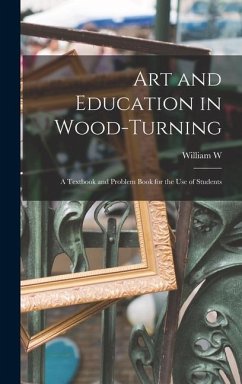 Art and Education in Wood-Turning

William W

A Textbook and Problem Book for the Use of Students